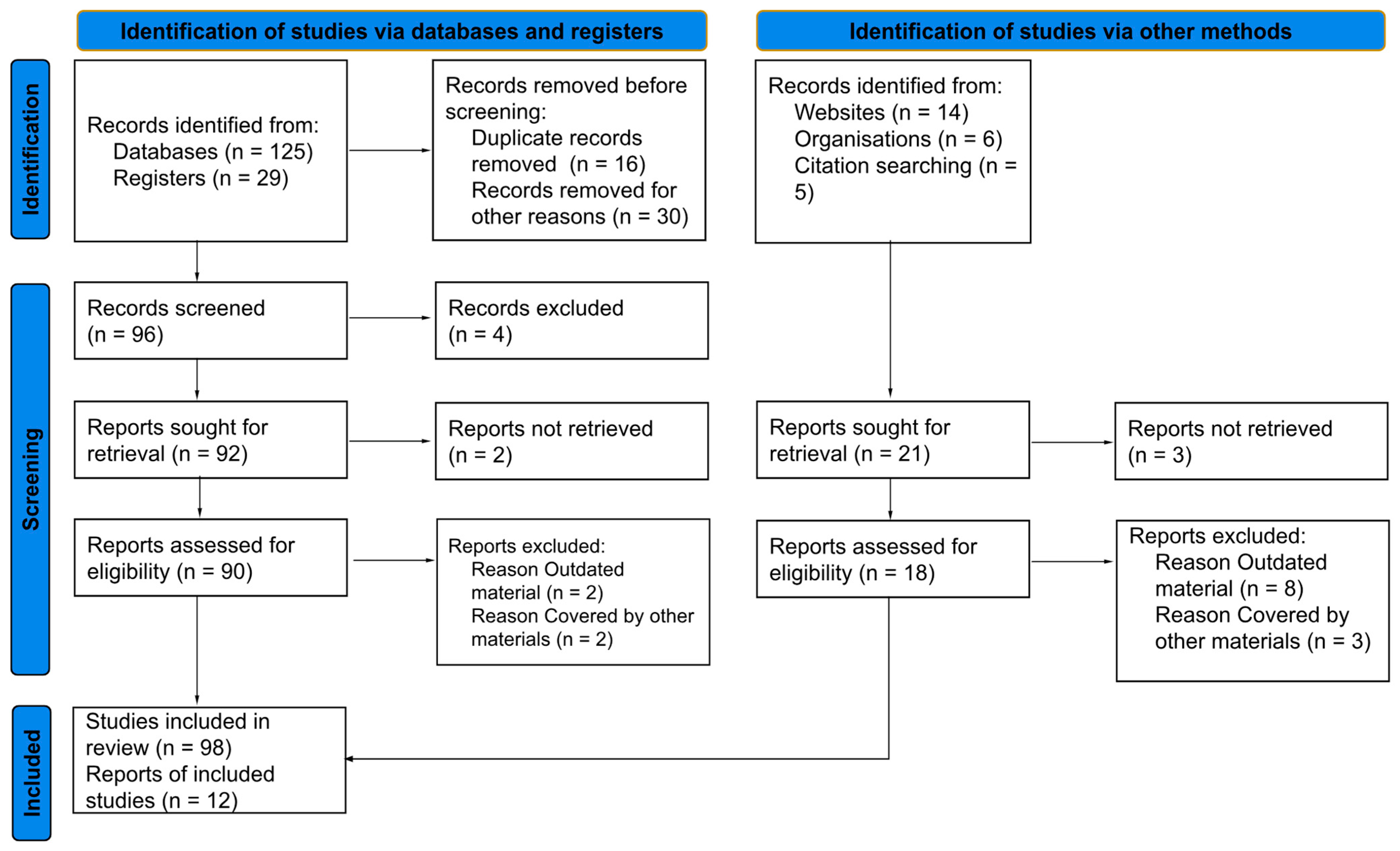 Identification of studies via databases and registers

Identification of studies via other methods

Identification

Records identified from:
Databases (n = 125)
Registers (n = 29)

Records removed before screening:
Duplicate records removed (n = 16)
Records removed for other reasons (n = 30)

Records identified from:
Websites (n = 14)
Organisations (n = 6)
Citation searching (n = 5)

Screening

Records screened (n = 96)

Records excluded (n = 4)

Reports sought for retrieval (n = 92)

Reports not retrieved (n = 2)

Reports sought for retrieval (n = 21)

Reports not retrieved (n = 3)

Reports assessed for eligibility (n = 90)

Reports excluded:
Reason Outdated material (n = 2)
Reason Covered by other materials (n = 2)

Reports assessed for eligibility (n = 18)

Reports excluded:
Reason Outdated material (n = 8)
Reason Covered by other materials (n = 3)

Included

Studies included in review (n = 98)
Reports of included studies (n = 12)